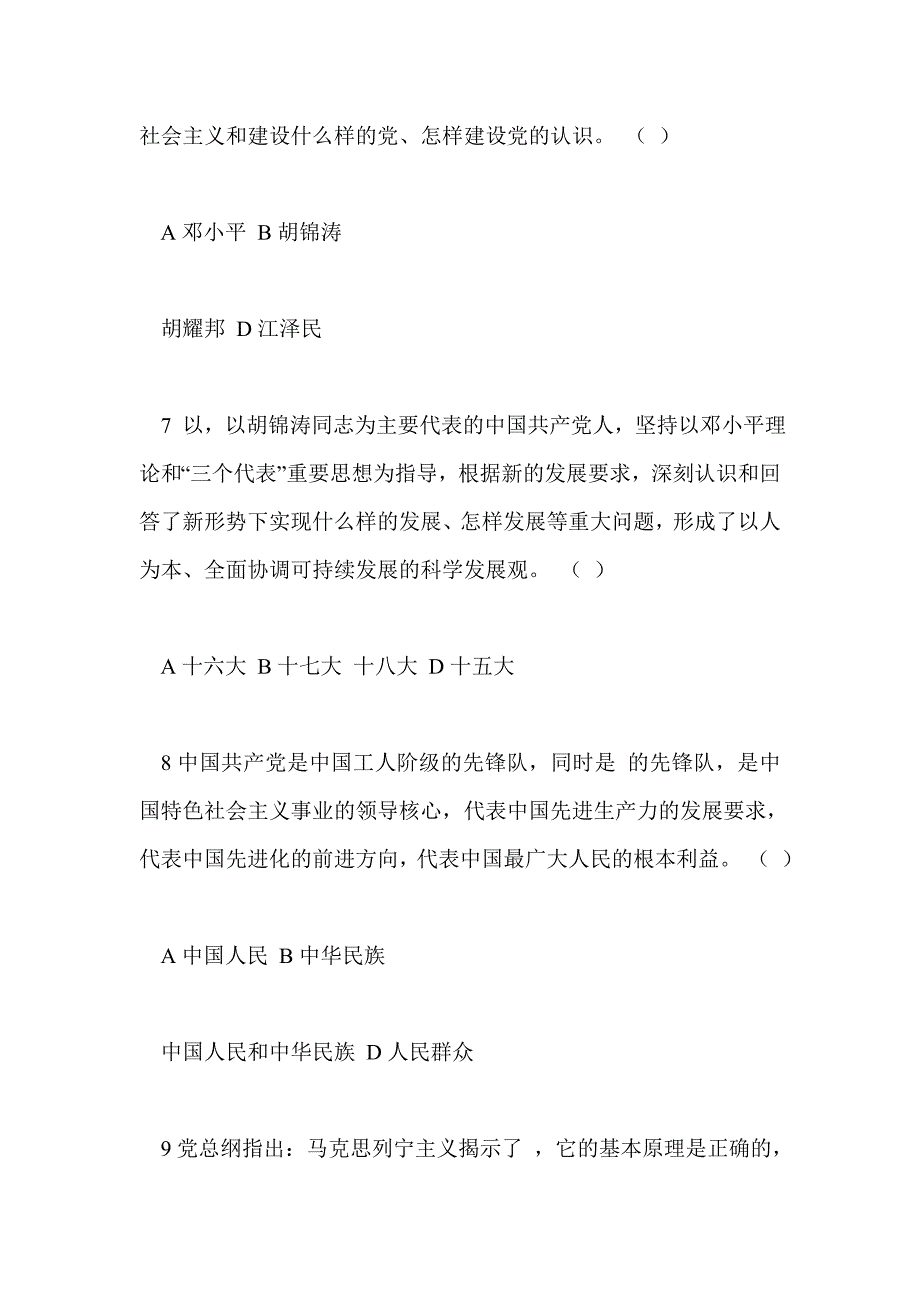 社会主义和建设什么样的党、怎样建设党的认识。 （ ）

A 邓小平 B 胡锦涛

胡耀邦 D 江泽民

7 以，以胡锦涛同志为主要代表的中国共产党人，坚持以邓小平理论和“三个代表”重要思想为指导，根据新的发展要求，深刻认识和回答了新形势下实现什么样的发展、怎样发展等重大问题，形成了以人为本、全面协调可持续发展的科学发展观。 （ ）

A 十六大 B 十七大 十八大 D 十五大

8 中国共产党是中国工人阶级的先锋队，同时是 的先锋队，是中国特色社会主义事业的领导核心，代表中国先进生产力的发展要求，代表中国先进化的前进方向，代表中国最广大人民的根本利益。 （ ）

A 中国人民 B 中华民族

中国人民和中华民族 D 人民群众

9 党总纲指出：马克思列宁主义揭示了 ，它的基本原理是正确的，